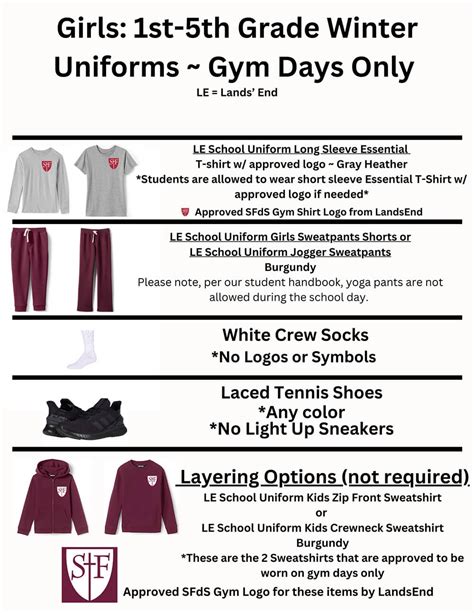 Girls: 1st-5th Grade Winter Uniforms ~ Gym Days Only

LE = Lands' End

LE School Uniform Long Sleeve Essential T-shirt w/ approved logo ~ Gray Heather
*Students are allowed to wear short sleeve Essential T-Shirt w/ approved logo if needed*

Approved SFdS Gym Shirt Logo from LandsEnd

LE School Uniform Girls Sweatpants Shorts or LE School Uniform Jogger Sweatpants
Burgundy
Please note, per our student handbook, yoga pants are not allowed during the school day.

White Crew Socks
*No Logos or Symbols

Laced Tennis Shoes
*Any color
*No Light Up Sneakers

Layering Options (not required)
LE School Uniform Kids Zip Front Sweatshirt
or
LE School Uniform Kids Crewneck Sweatshirt
Burgundy
*These are the 2 Sweatshirts that are approved to be worn on gym days only

SF

Approved SFdS Gym Logo for these items by LandsEnd